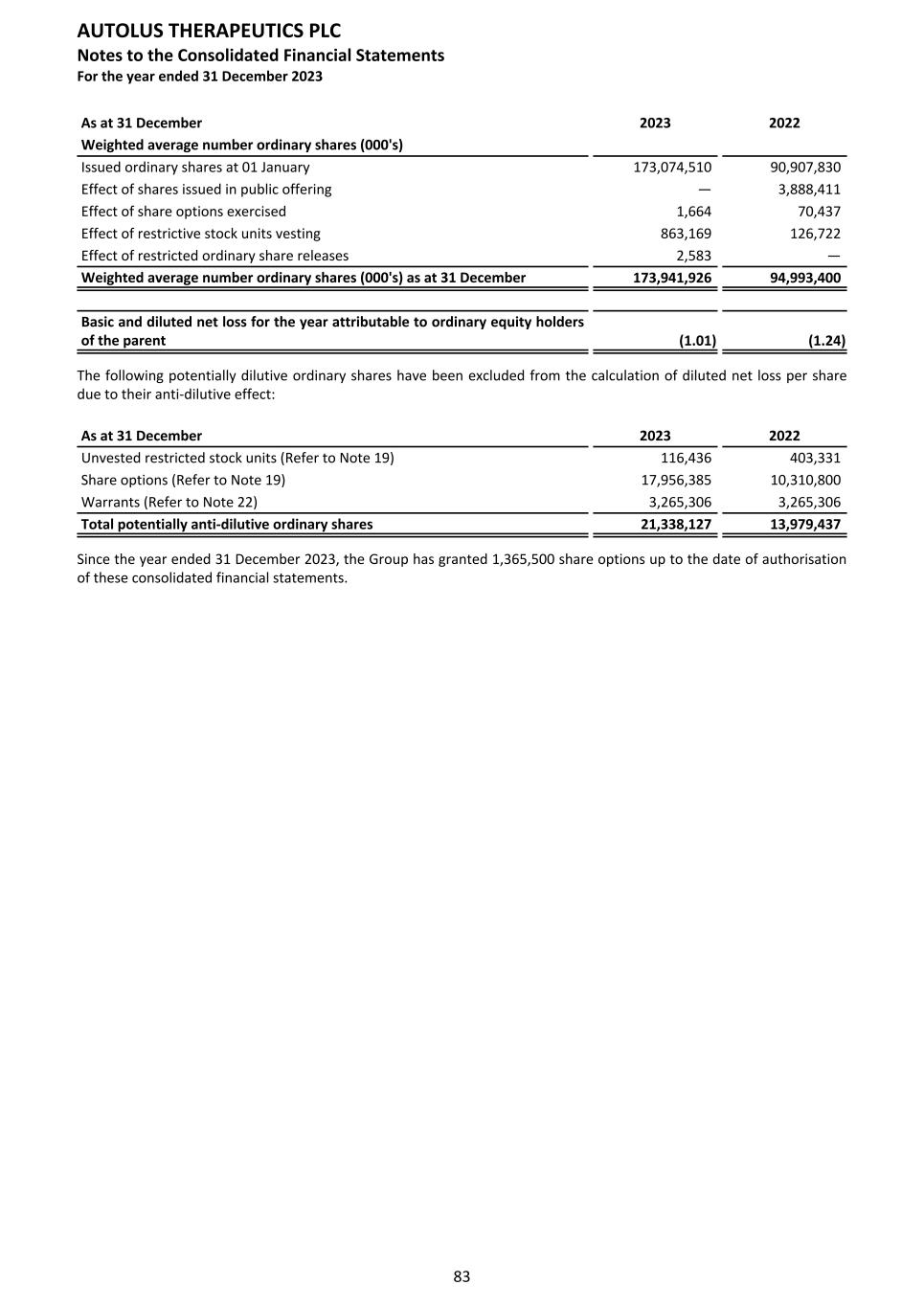 AUTOLUS THERAPEUTICS PLC
Notes to the Consolidated Financial Statements
For the year ended 31 December 2023

| As at 31 December | 2023 | 2022 |
|---|---|---|
| Weighted average number ordinary shares (000's) | | |
| Issued ordinary shares at 01 January | 173,074,510 | 90,907,830 |
| Effect of shares issued in public offering | — | 3,888,411 |
| Effect of share options exercised | 1,664 | 70,437 |
| Effect of restrictive stock units vesting | 863,169 | 126,722 |
| Effect of restricted ordinary share releases | 2,583 | — |
| Weighted average number ordinary shares (000's) as at 31 December | 173,941,926 | 94,993,400 |
| | | |
| Basic and diluted net loss for the year attributable to ordinary equity holders of the parent | (1.01) | (1.24) |

The following potentially dilutive ordinary shares have been excluded from the calculation of diluted net loss per share due to their anti-dilutive effect:

| As at 31 December | 2023 | 2022 |
|---|---|---|
| Unvested restricted stock units (Refer to Note 19) | 116,436 | 403,331 |
| Share options (Refer to Note 19) | 17,956,385 | 10,310,800 |
| Warrants (Refer to Note 22) | 3,265,306 | 3,265,306 |
| Total potentially anti-dilutive ordinary shares | 21,338,127 | 13,979,437 |

Since the year ended 31 December 2023, the Group has granted 1,365,500 share options up to the date of authorisation of these consolidated financial statements.

83